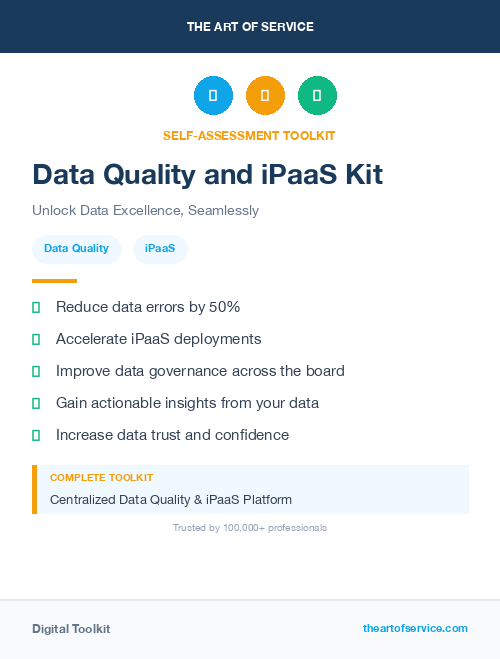 THE ART OF SERVICE

SELF-ASSESSMENT TOOLKIT

Data Quality and iPaaS Kit

Unlock Data Excellence, Seamlessly

Data Quality

iPaaS

Reduce data errors by 50%

Accelerate iPaaS deployments

Improve data governance across the board

Gain actionable insights from your data

Increase data trust and confidence

COMPLETE TOOLKIT

Centralized Data Quality & iPaaS Platform

Trusted by 100,000+ professionals

Digital Toolkit

theartofservice.com